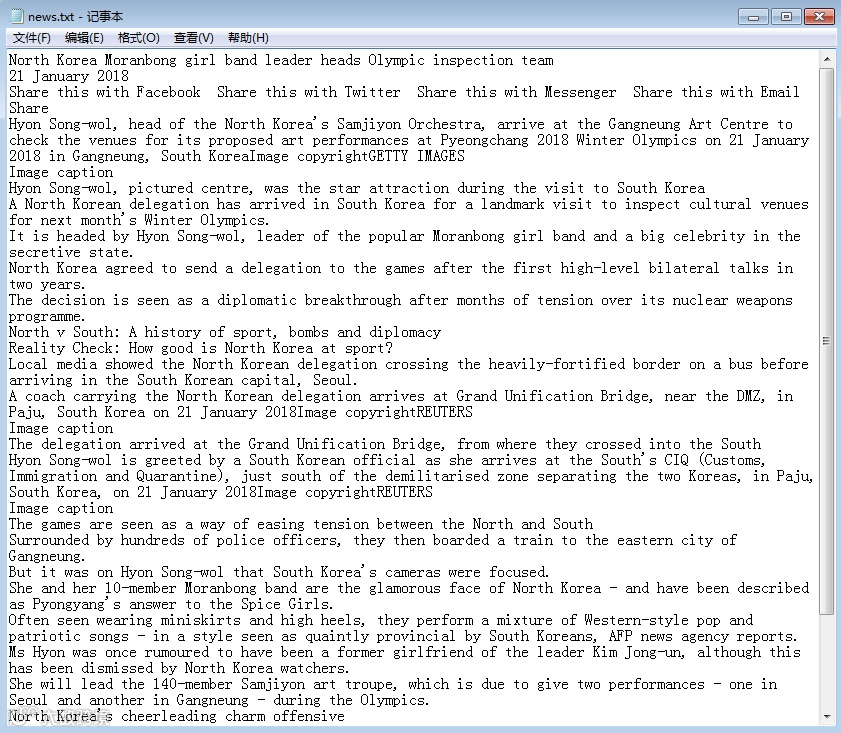 news.txt - 记事本
文件(F) 编辑(E) 格式(O) 查看(V) 帮助(H)

North Korea Moranbong girl band leader heads Olympic inspection team
21 January 2018
Share this with Facebook Share this with Twitter Share this with Messenger Share this with Email
Share
Hyon Song-wol, head of the North Korea's Samjiyon Orchestra, arrive at the Gangneung Art Centre to check the venues for its proposed art performances at Pyeongchang 2018 Winter Olympics on 21 January 2018 in Gangneung, South KoreaImage copyrightGETTY IMAGES
Image caption
Hyon Song-wol, pictured centre, was the star attraction during the visit to South Korea
A North Korean delegation has arrived in South Korea for a landmark visit to inspect cultural venues for next month's Winter Olympics.
It is headed by Hyon Song-wol, leader of the popular Moranbong girl band and a big celebrity in the secretive state.
North Korea agreed to send a delegation to the games after the first high-level bilateral talks in two years.
The decision is seen as a diplomatic breakthrough after months of tension over its nuclear weapons programme.
North v South: A history of sport, bombs and diplomacy
Reality Check: How good is North Korea at sport?
Local media showed the North Korean delegation crossing the heavily-fortified border on a bus before arriving in the South Korean capital, Seoul.
A coach carrying the North Korean delegation arrives at Grand Unification Bridge, near the DMZ, in Paju, South Korea on 21 January 2018Image copyrightREUTERS
Image caption
The delegation arrived at the Grand Unification Bridge, from where they crossed into the South
Hyon Song-wol is greeted by a South Korean official as she arrives at the South's CIQ (Customs, Immigration and Quarantine), just south of the demilitarised zone separating the two Koreas, in Paju, South Korea, on 21 January 2018Image copyrightREUTERS
Image caption
The games are seen as a way of easing tension between the North and South
Surrounded by hundreds of police officers, they then boarded a train to the eastern city of Gangneung.
But it was on Hyon Song-wol that South Korea's cameras were focused.
She and her 10-member Moranbong band are the glamorous face of North Korea - and have been described as Pyongyang's answer to the Spice Girls.
Often seen wearing miniskirts and high heels, they perform a mixture of Western-style pop and patriotic songs - in a style seen as quaintly provincial by South Koreans, AFP news agency reports.
Ms Hyon was once rumoured to have been a former girlfriend of the leader Kim Jong-un, although this has been dismissed by North Korea watchers.
She will lead the 140-member Samjiyon art troupe, which is due to give two performances - one in Seoul and another in Gangneung - during the Olympics.
North Korea's cheerleading charm offensive